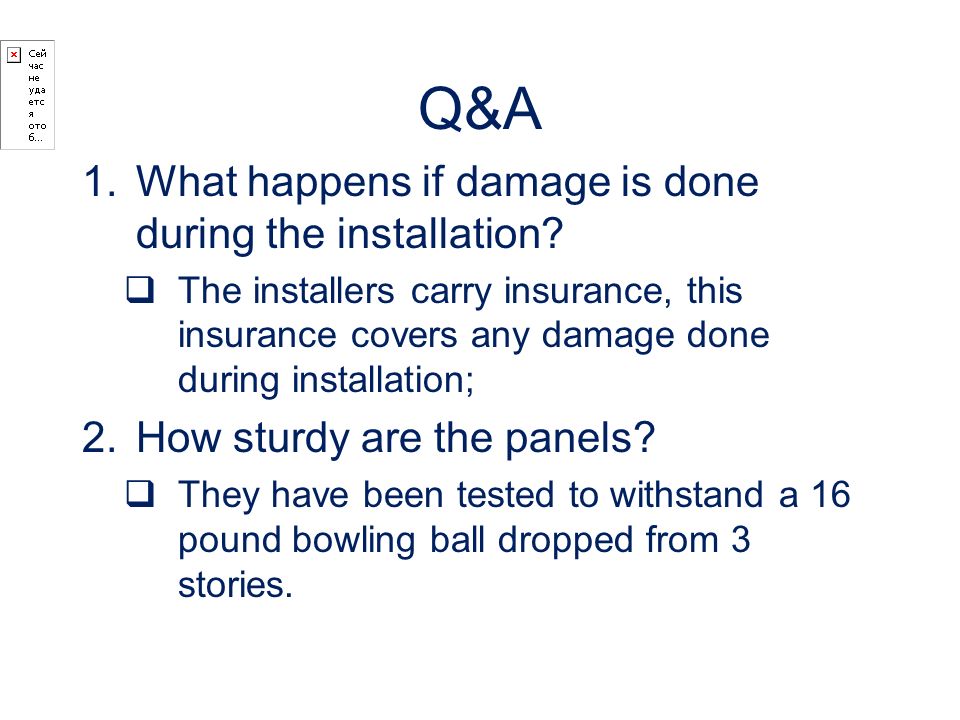 Сейчас не удается отоб...

Q&A

1. What happens if damage is done during the installation?

❑ The installers carry insurance, this insurance covers any damage done during installation;

2. How sturdy are the panels?

❑ They have been tested to withstand a 16 pound bowling ball dropped from 3 stories.